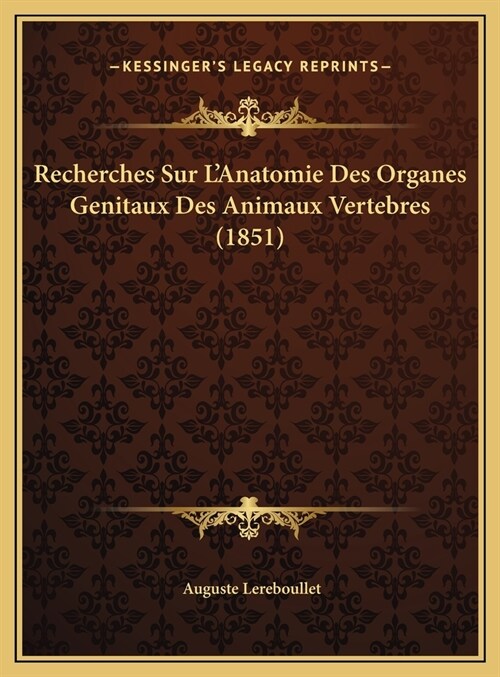 —KESSINGER'S LEGACY REPRINTS—

Recherches Sur L'Anatomie Des Organes Genitaux Des Animaux Vertebres (1851)

Auguste Lereboullet